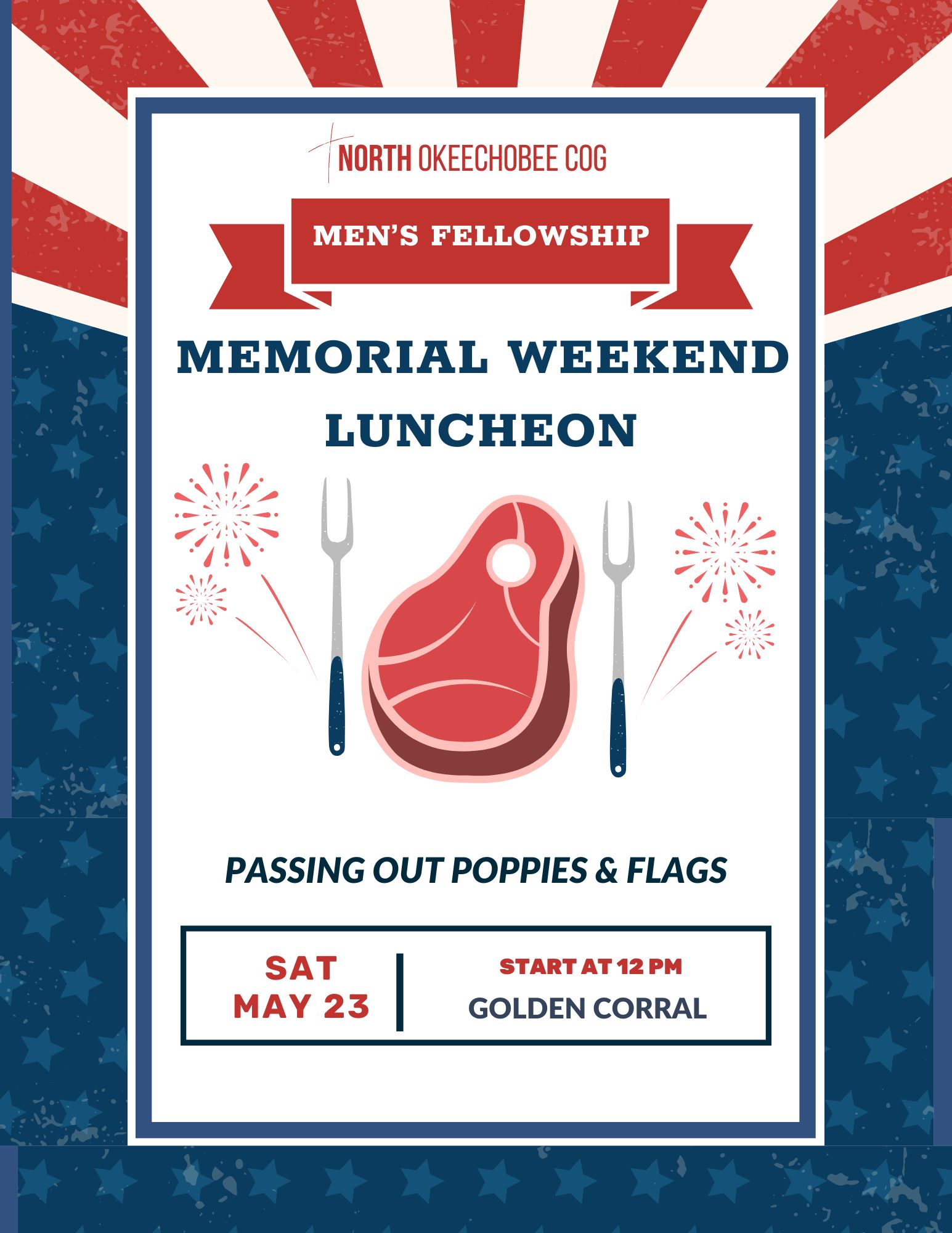 NORTH OKEECHOBEE COG

MEN'S FELLOWSHIP

MEMORIAL WEEKEND LUNCHEON

PASSING OUT POPPIES & FLAGS

SAT
MAY 23

START AT 12 PM
GOLDEN CORRAL